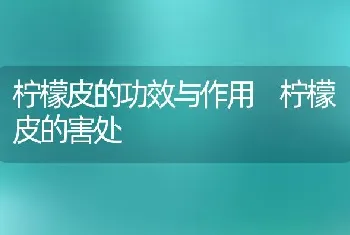 柠檬皮的功效与作用 柠檬皮的害处